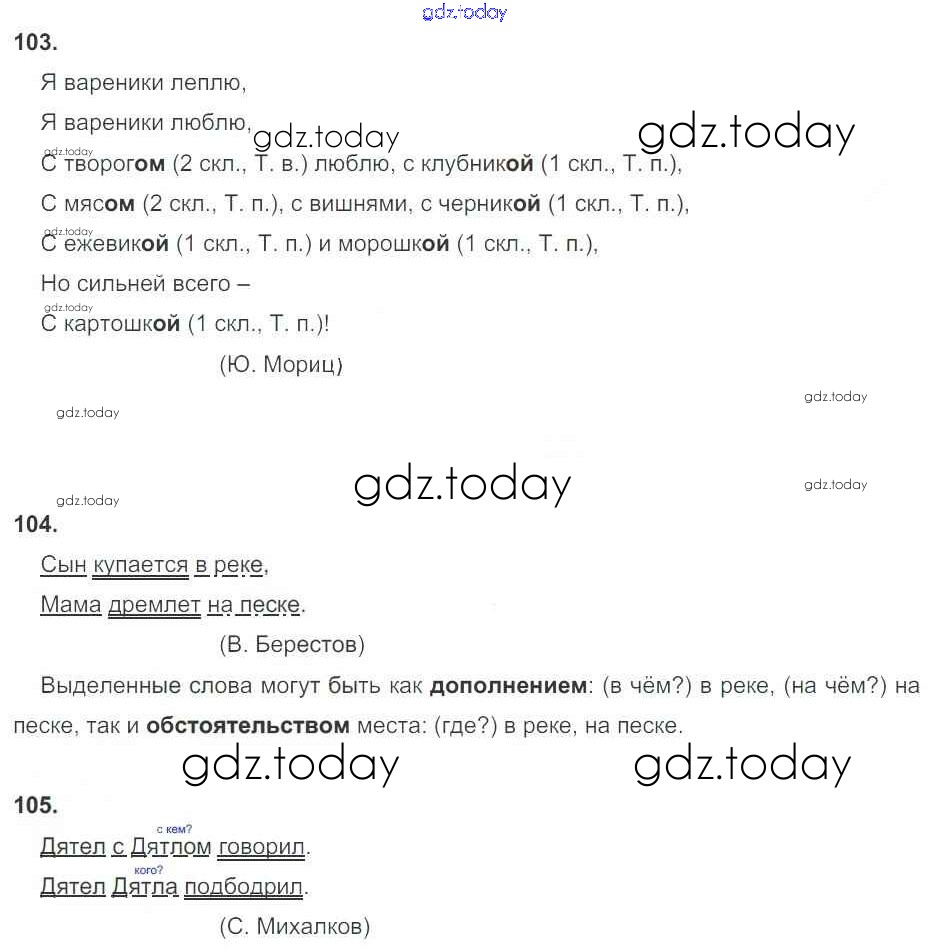 103.

Я вареники леплю,

Я вареники люблю,

С творогом (2 скл., Т. в.) люблю, с клубникой (1 скл., Т. п.),

С мясом (2 скл., Т. п.), с вишнями, с черникой (1 скл., Т. п.),

С ежевикой (1 скл., Т. п.) и морошкой (1 скл., Т. п.),

Но сильней всего –

С картошкой (1 скл., Т. п.)!

(Ю. Мориц)

104.

Сын купается в реке,

Мама дремлет на песке.

(В. Берестов)

Выделенные слова могут быть как дополнением: (в чём?) в реке, (на чём?) на песке, так и обстоятельством места: (где?) в реке, на песке.

105.

с кем?
Дятел с Дятлом говорил.

кого?
Дятел Дятла подбодрил.

(С. Михалков)

gdz.today